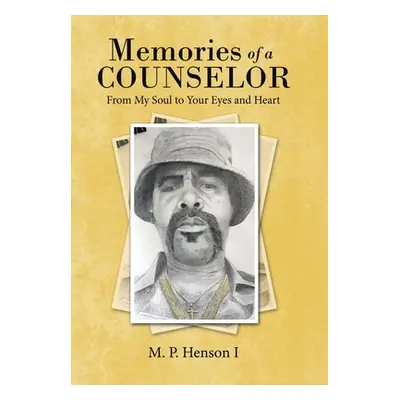 Memories of a COUNSELOR
From My Soul to Your Eyes and Heart

M. P. Henson I